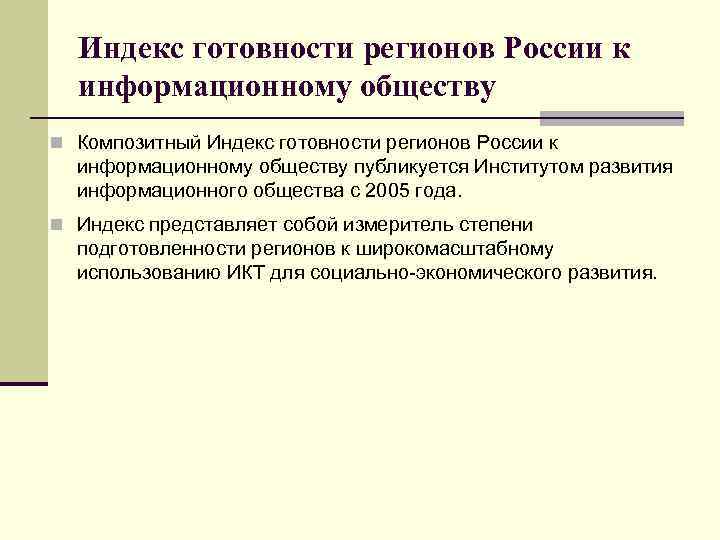 Индекс готовности регионов России к информационному обществу

Композитный Индекс готовности регионов России к информационному обществу публикуется Институтом развития информационного общества с 2005 года.

Индекс представляет собой измеритель степени подготовленности регионов к широкомасштабному использованию ИКТ для социально-экономического развития.